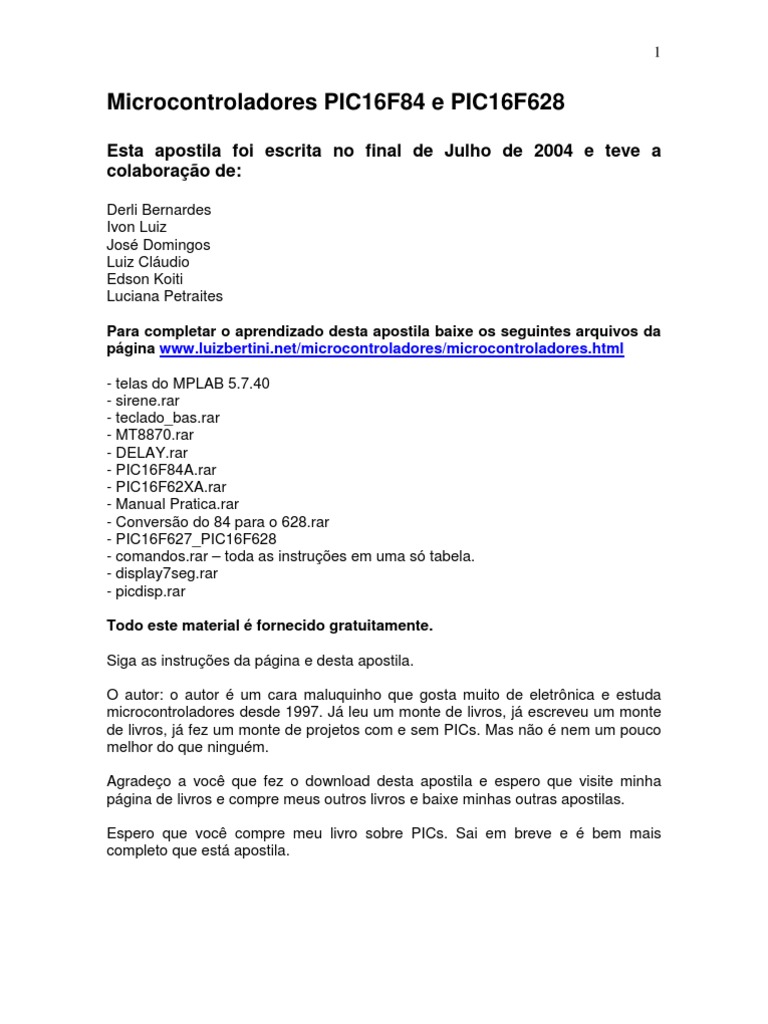 1

Microcontroladores PIC16F84 e PIC16F628

Esta apostila foi escrita no final de Julho de 2004 e teve a colaboração de:

Derli Bernardes
Ivon Luiz
José Domingos
Luiz Cláudio
Edson Koiti
Luciana Petraites

Para completar o aprendizado desta apostila baixe os seguintes arquivos da página www.luizbertini.net/microcontroladores/microcontroladores.html

- telas do MPLAB 5.7.40
- sirene.rar
- teclado_bas.rar
- MT8870.rar
- DELAY.rar
- PIC16F84A.rar
- PIC16F62XA.rar
- Manual Pratica.rar
- Conversão do 84 para o 628.rar
- PIC16F627_PIC16F628
- comandos.rar – toda as instruções em uma só tabela.
- display7seg.rar
- picdisp.rar

Todo este material é fornecido gratuitamente.

Siga as instruções da página e desta apostila.

O autor: o autor é um cara maluquinho que gosta muito de eletrônica e estuda microcontroladores desde 1997. Já leu um monte de livros, já escreveu um monte de livros, já fez um monte de projetos com e sem PICs. Mas não é nem um pouco melhor do que ninguém.

Agradeço a você que fez o download desta apostila e espero que visite minha página de livros e compre meus outros livros e baixe minhas outras apostilas.

Espero que você compre meu livro sobre PICs. Sai em breve e é bem mais completo que está apostila.